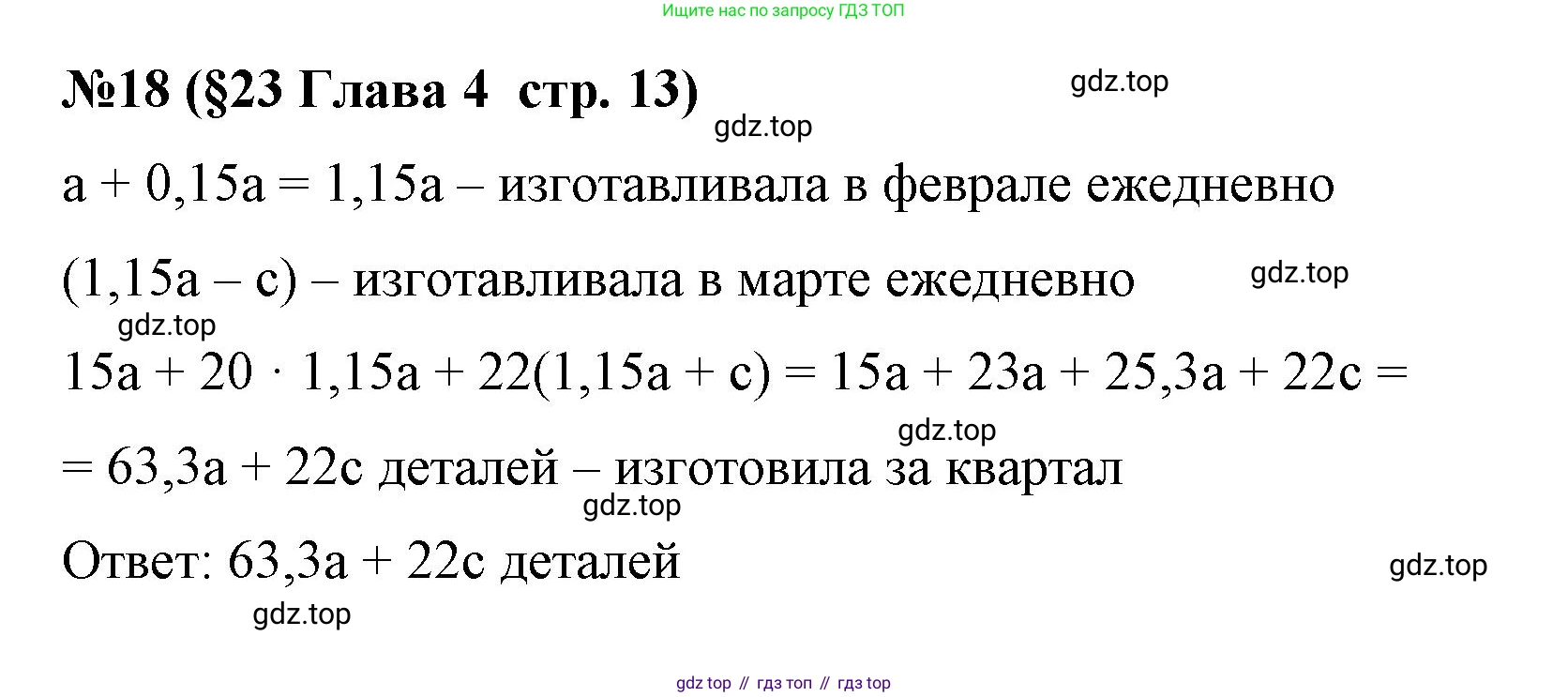 Ищите нас по запросу ГДЗ ТОП

№18 (§23 Глава 4 стр. 13)

gdz.top

gdz.top

$a + 0,15a = 1,15a$ – изготавливала в феврале ежедневно

$(1,15a - c)$ – изготавливала в марте ежедневно

gdz.top

gdz.top

$15a + 20 \cdot 1,15a + 22(1,15a + c) = 15a + 23a + 25,3a + 22c =$

gdz.top

$= 63,3a + 22c$ деталей – изготовила за квартал

gdz.top

Ответ: $63,3a + 22c$ деталей

gdz.top

gdz.top

gdz top // гдз топ // гдз top